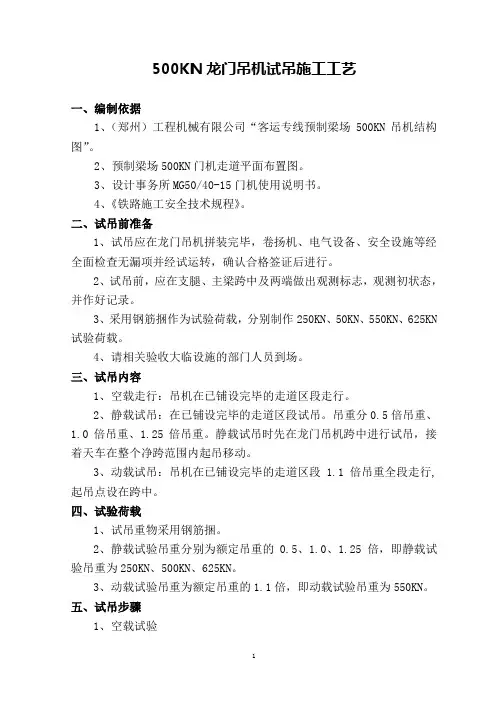 500KN 龙门吊机试吊施工工艺

一、编制依据

1、（郑州）工程机械有限公司“客运专线预制梁场 500KN 吊机结构图”。

2、预制梁场 500KN 门机走道平面布置图。

3、设计事务所 MG50/40-15 门机使用说明书。

4、《铁路施工安全技术规程》。

二、试吊前准备

1、试吊应在龙门吊机拼装完毕，卷扬机、电气设备、安全设施等经全面检查无漏项并经试运转，确认合格签证后进行。

2、试吊前，应在支腿、主梁跨中及两端做出观测标志，观测初状态，并作好记录。

3、采用钢筋捆作为试验荷载，分别制作 250KN、50KN、550KN、625KN 试验荷载。

4、请相关验收大临设施的部门人员到场。

三、试吊内容

1、空载走行：吊机在已铺设完毕的走道区段走行。

2、静载试吊：在已铺设完毕的走道区段试吊。吊重分 0.5 倍吊重、1.0 倍吊重、1.25 倍吊重。静载试吊时先在龙门吊机跨中进行试吊，接着天车在整个净跨范围内起吊移动。

3、动载试吊：吊机在已铺设完毕的走道区段 1.1 倍吊重全段走行，起吊点设在跨中。

四、试验荷载

1、试吊重物采用钢筋捆。

2、静载试验吊重分别为额定吊重的 0.5、1.0、1.25 倍，即静载试验吊重为 250KN、500KN、625KN。

3、动载试验吊重为额定吊重的 1.1 倍，即动载试验吊重为 550KN。

五、试吊步骤

1、空载试验

1